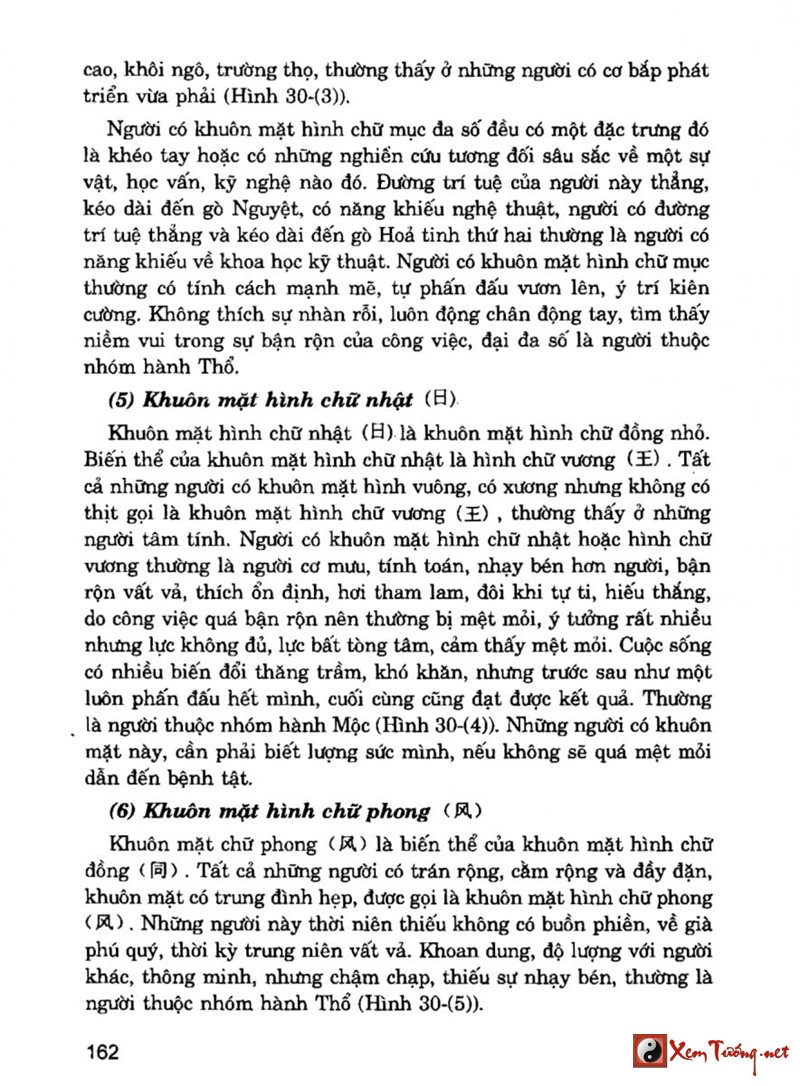 cao, khôi ngô, trường thọ, thường thấy ở những người có cơ bắp phát triển vừa phải (Hình 30-(3)).

Người có khuôn mặt hình chữ mục đa số đều có một đặc trưng đó là khéo tay hoặc có những nghiên cứu tương đối sâu sắc về một sự vật, học vấn, kỹ nghệ nào đó. Đường trí tuệ của người này thẳng, kéo dài đến gò Nguyệt, có năng khiếu nghệ thuật, người có đường trí tuệ thẳng và kéo dài đến gò Hoả tinh thứ hai thường là người có năng khiếu về khoa học kỹ thuật. Người có khuôn mặt hình chữ mục thường có tính cách mạnh mẽ, tự phấn đấu vươn lên, ý trí kiên cường. Không thích sự nhàn rỗi, luôn động chân động tay, tìm thấy niềm vui trong sự bận rộn của công việc, đại đa số là người thuộc nhóm hành Thổ.

(5) Khuôn mặt hình chữ nhật (日)

Khuôn mặt hình chữ nhật (日) là khuôn mặt hình chữ đồng nhỏ. Biến thể của khuôn mặt hình chữ nhật là hình chữ vương (王). Tất cả những người có khuôn mặt hình vuông, có xương nhưng không có thịt gọi là khuôn mặt hình chữ vương (王), thường thấy ở những người tâm tính. Người có khuôn mặt hình chữ nhật hoặc hình chữ vương thường là người cơ mưu, tính toán, nhạy bén hơn người, bận rộn vất vả, thích ổn định, hơi tham lam, đôi khi tự ti, hiếu thắng, do công việc quá bận rộn nên thường bị mệt mỏi, ý tưởng rất nhiều nhưng lực không đủ, lực bất tòng tâm, cảm thấy mệt mỏi. Cuộc sống có nhiều biến đổi thăng trầm, khó khăn, nhưng trước sau như một luôn phấn đấu hết mình, cuối cùng cũng đạt được kết quả. Thường là người thuộc nhóm hành Mộc (Hình 30-(4)). Những người có khuôn mặt này, cần phải biết lượng sức mình, nếu không sẽ quá mệt mỏi dẫn đến bệnh tật.

(6) Khuôn mặt hình chữ phong (风)

Khuôn mặt chữ phong (风) là biến thể của khuôn mặt hình chữ đồng (同). Tất cả những người có trán rộng, cằm rộng và đầy đặn, khuôn mặt có trung đình hẹp, được gọi là khuôn mặt hình chữ phong (风). Những người này thời niên thiếu không có buồn phiền, về già phú quý, thời kỳ trung niên vất vả. Khoan dung, độ lượng với người khác, thông minh, nhưng chậm chạp, thiếu sự nhạy bén, thường là người thuộc nhóm hành Thổ (Hình 30-(5)).

162

Xem Tướng.net